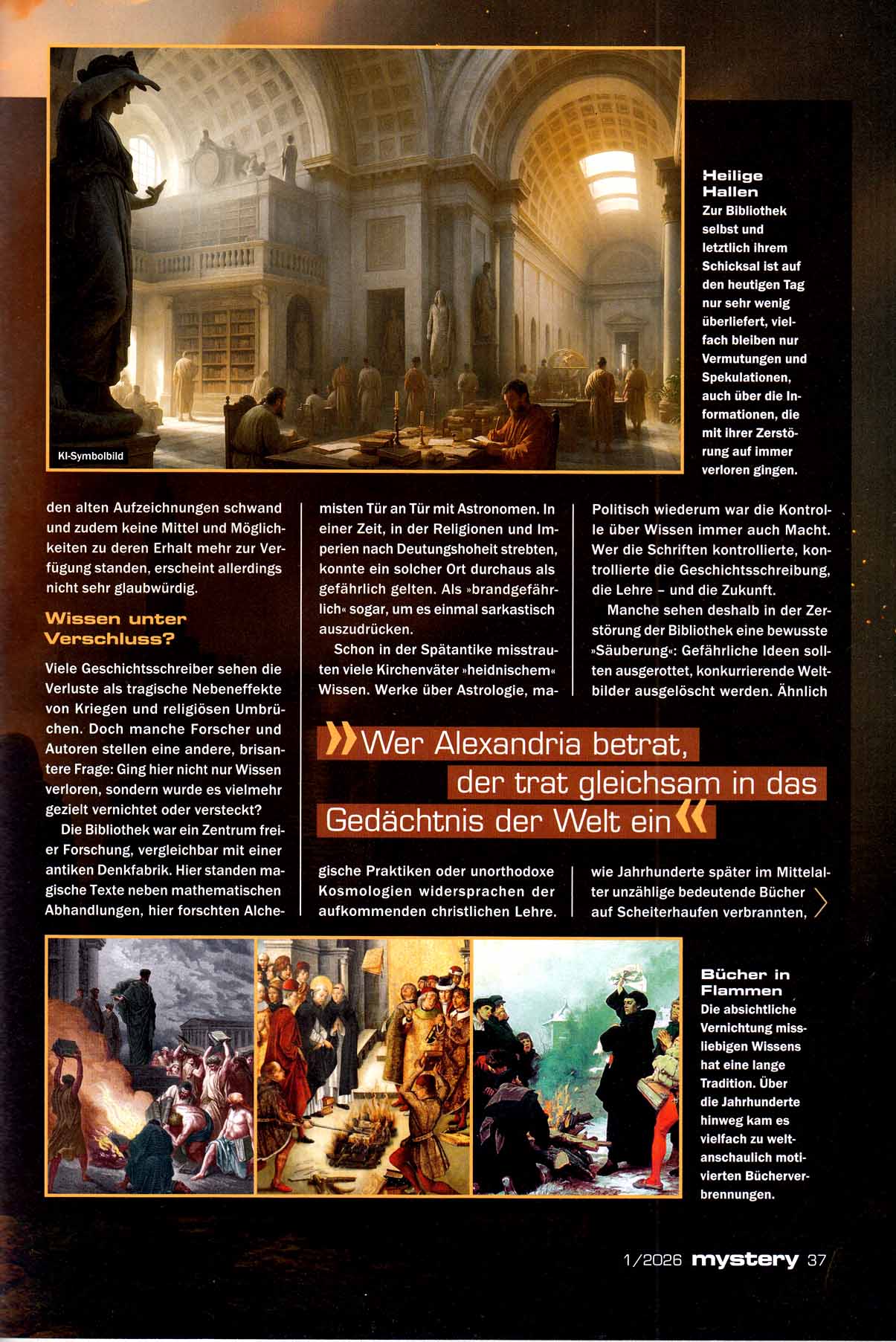 KI-Symbolbild

Heilige Hallen
Zur Bibliothek selbst und letztlich ihrem Schicksal ist auf den heutigen Tag nur sehr wenig überliefert, vielfach bleiben nur Vermutungen und Spekulationen, auch über die Informationen, die mit ihrer Zerstörung auf immer verloren gingen.

den alten Aufzeichnungen schwand und zudem keine Mittel und Möglichkeiten zu deren Erhalt mehr zur Verfügung standen, erscheint allerdings nicht sehr glaubwürdig.

Wissen unter Verschluss?

Viele Geschichtsschreiber sehen die Verluste als tragische Nebeneffekte von Kriegen und religiösen Umbrüchen. Doch manche Forscher und Autoren stellen eine andere, brisantere Frage: Ging hier nicht nur Wissen verloren, sondern wurde es vielmehr gezielt vernichtet oder versteckt?

Die Bibliothek war ein Zentrum freier Forschung, vergleichbar mit einer antiken Denkfabrik. Hier standen magische Texte neben mathematischen Abhandlungen, hier forschten Alchemisten Tür an Tür mit Astronomen. In einer Zeit, in der Religionen und Imperien nach Deutungshoheit strebten, konnte ein solcher Ort durchaus als gefährlich gelten. Als »brandgefährlich« sogar, um es einmal sarkastisch auszudrücken.

Schon in der Spätantike misstrauten viele Kirchenväter »heidnischem« Wissen. Werke über Astrologie, magische Praktiken oder unorthodoxe Kosmologien widersprachen der aufkommenden christlichen Lehre.

Politisch wiederum war die Kontrolle über Wissen immer auch Macht. Wer die Schriften kontrollierte, kontrollierte die Geschichtsschreibung, die Lehre – und die Zukunft.

Manche sehen deshalb in der Zerstörung der Bibliothek eine bewusste »Säuberung«: Gefährliche Ideen sollten ausgerottet, konkurrierende Weltbilder ausgelöscht werden. Ähnlich wie Jahrhunderte später im Mittelalter unzählige bedeutende Bücher auf Scheiterhaufen verbrannten,

»Wer Alexandria betrat, der trat gleichsam in das Gedächtnis der Welt ein«

Bücher in Flammen
Die absichtliche Vernichtung missliebigen Wissens hat eine lange Tradition. Über die Jahrhunderte hinweg kam es vielfach zu weltanschaulich motivierten Bücherverbrennungen.

1/2026 mystery 37